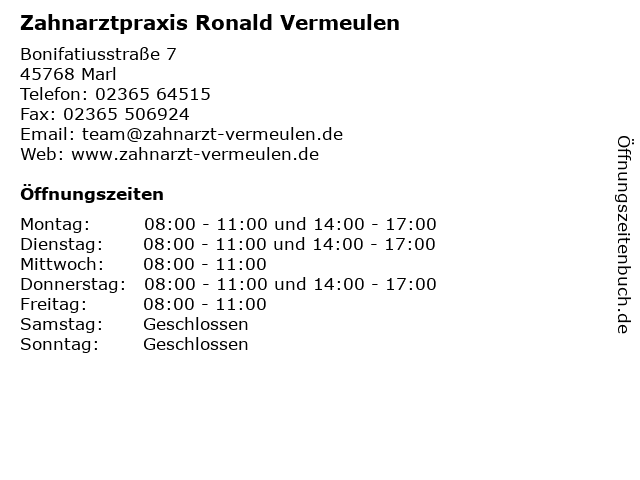 Zahnarztpraxis Ronald Vermeulen

Bonifatiusstraße 7
45768 Marl
Telefon: 02365 64515
Fax: 02365 506924
Email: team@zahnarzt-vermeulen.de
Web: www.zahnarzt-vermeulen.de

Öffnungszeiten

Montag: 08:00 - 11:00 und 14:00 - 17:00
Dienstag: 08:00 - 11:00 und 14:00 - 17:00
Mittwoch: 08:00 - 11:00
Donnerstag: 08:00 - 11:00 und 14:00 - 17:00
Freitag: 08:00 - 11:00
Samstag: Geschlossen
Sonntag: Geschlossen

Öffnungszeitenbuch.de